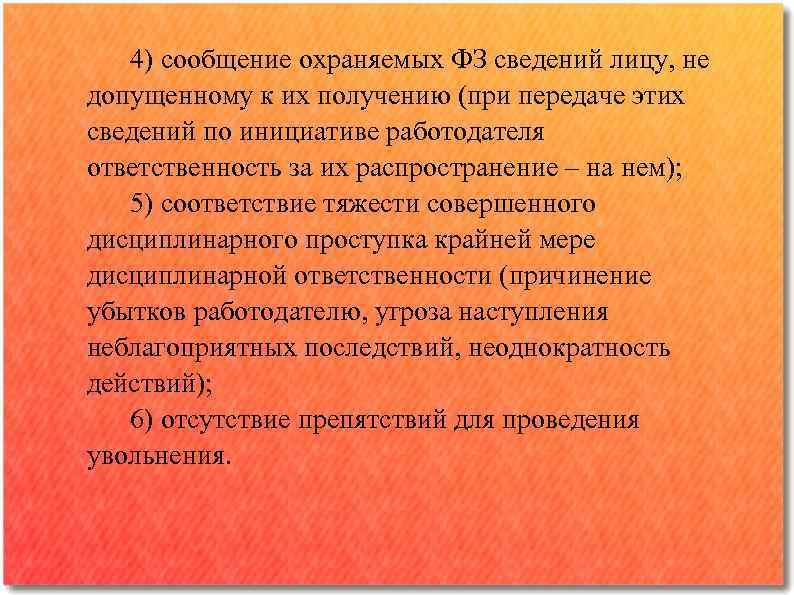 4) сообщение охраняемых ФЗ сведений лицу, не допущенному к их получению (при передаче этих сведений по инициативе работодателя ответственность за их распространение – на нем);

5) соответствие тяжести совершенного дисциплинарного проступка крайней мере дисциплинарной ответственности (причинение убытков работодателю, угроза наступления неблагоприятных последствий, неоднократность действий);

6) отсутствие препятствий для проведения увольнения.